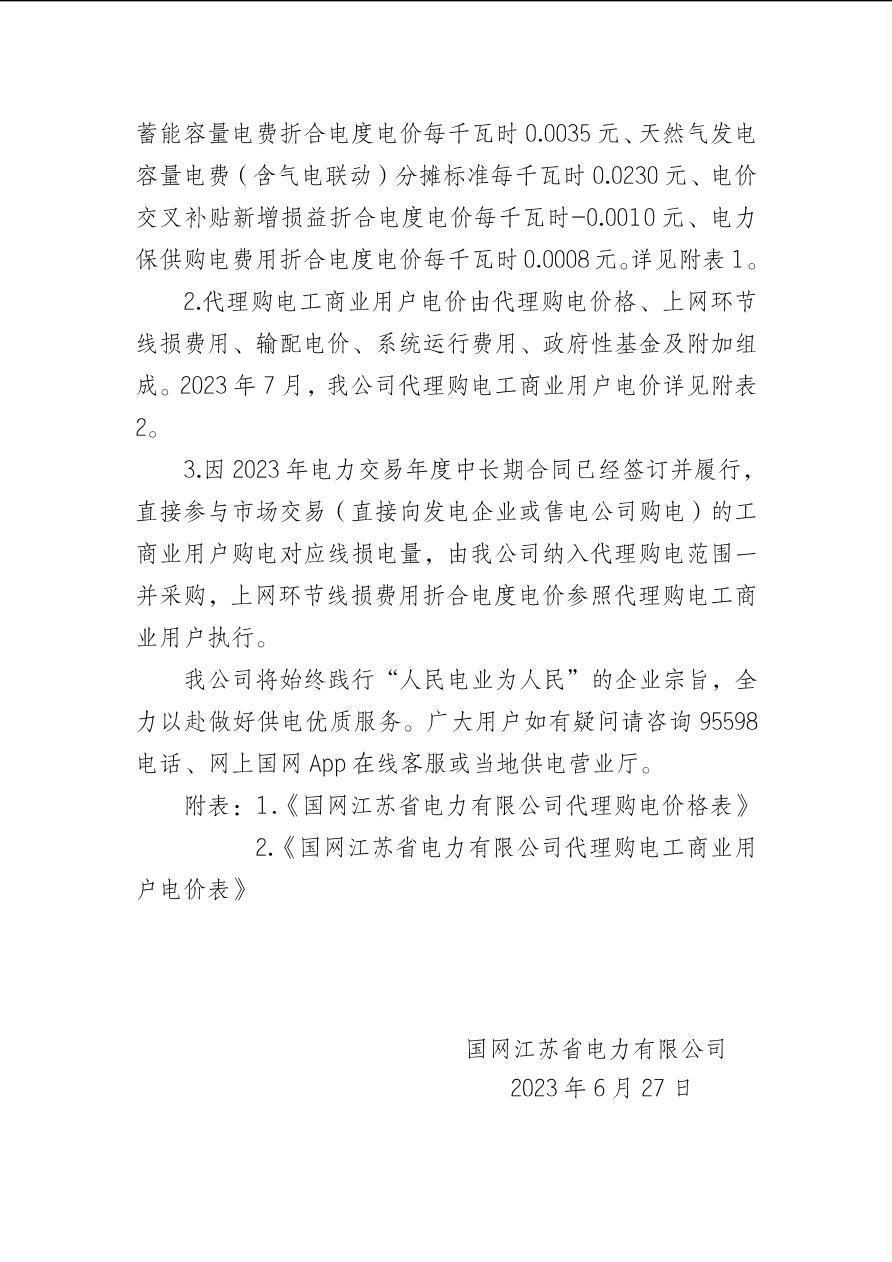 蓄能容量电费折合电度电价每千瓦时 0.0035 元、天然气发电容量电费（含气电联动）分摊标准每千瓦时 0.0230 元、电价交叉补贴新增损益折合电度电价每千瓦时-0.0010 元、电力保供购电费用折合电度电价每千瓦时 0.0008 元。详见附表 1。

2.代理购电工商业用户电价由代理购电价格、上网环节线损费用、输配电价、系统运行费用、政府性基金及附加组成。2023 年 7 月，我公司代理购电工商业用户电价详见附表 2。

3.因 2023 年电力交易年度中长期合同已经签订并履行，直接参与市场交易（直接向发电企业或售电公司购电）的工商业用户购电对应线损电量，由我公司纳入代理购电范围一并采购，上网环节线损费用折合电度电价参照代理购电工商业用户执行。

我公司将始终践行“人民电业为人民”的企业宗旨，全力以赴做好供电优质服务。广大用户如有疑问请咨询 95598 电话、网上国网 App 在线客服或当地供电营业厅。

附表：1.《国网江苏省电力有限公司代理购电价格表》

2.《国网江苏省电力有限公司代理购电工商业用户电价表》

国网江苏省电力有限公司
2023 年 6 月 27 日